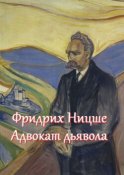 Фридрих Ницше
Адвокат дьявола